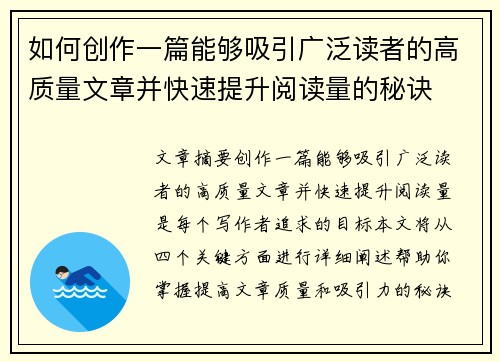 如何创作一篇能够吸引广泛读者的高质量文章并快速提升阅读量的秘诀

文章摘要创作一篇能够吸引广泛读者的高质量文章并快速提升阅读量是每个写作者追求的目标本文将从四个关键方面进行详细阐述帮助你掌握提高文章质量和吸引力的秘诀